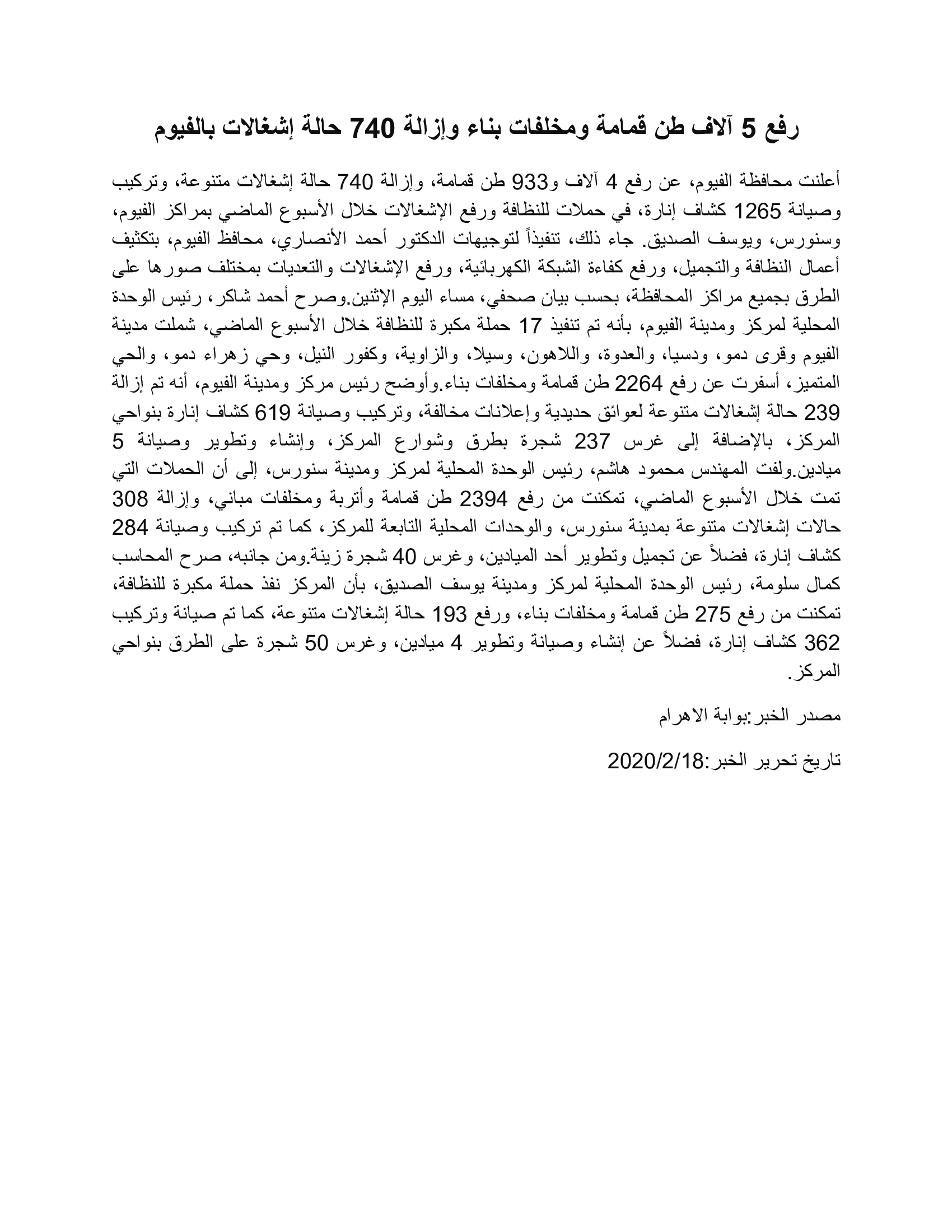 رفع 5 آلاف طن قمامة ومخلفات بناء وإزالة 740 حالة إشغالات بالفيوم

أعلنت محافظة الفيوم، عن رفع 4 آلاف و933 طن قمامة، وإزالة 740 حالة إشغالات متنوعة، وتركيب وصيانة 1265 كشاف إنارة، في حملات للنظافة ورفع الإشغالات خلال الأسبوع الماضي بمراكز الفيوم، وسنورس، ويوسف الصديق. جاء ذلك، تنفيذاً لتوجيهات الدكتور أحمد الأنصاري، محافظ الفيوم، بتكثيف أعمال النظافة والتجميل، ورفع كفاءة الشبكة الكهربائية، ورفع الإشغالات والتعديات بمختلف صورها على الطرق بجميع مراكز المحافظة، بحسب بيان صحفي، مساء اليوم الإثنين.وصرح أحمد شاكر، رئيس الوحدة المحلية لمركز ومدينة الفيوم، بأنه تم تنفيذ 17 حملة مكبرة للنظافة خلال الأسبوع الماضي، شملت مدينة الفيوم وقرى دمو، ودسيا، والعدوة، واللاهون، وسيلا، والزاوية، وكفور النيل، وحي زهراء دمو، والحي المتميز، أسفرت عن رفع 2264 طن قمامة ومخلفات بناء.وأوضح رئيس مركز ومدينة الفيوم، أنه تم إزالة 239 حالة إشغالات متنوعة لعوائق حديدية وإعلانات مخالفة، وتركيب وصيانة 619 كشاف إنارة بنواحي المركز، بالإضافة إلى غرس 237 شجرة بطرق وشوارع المركز، وإنشاء وتطوير وصيانة 5 ميادين.ولفت المهندس محمود هاشم، رئيس الوحدة المحلية لمركز ومدينة سنورس، إلى أن الحملات التي تمت خلال الأسبوع الماضي، تمكنت من رفع 2394 طن قمامة وأتربة ومخلفات مباني، وإزالة 308 حالات إشغالات متنوعة بمدينة سنورس، والوحدات المحلية التابعة للمركز، كما تم تركيب وصيانة 284 كشاف إنارة، فضلاً عن تجميل وتطوير أحد الميادين، وغرس 40 شجرة زينة.ومن جانبه، صرح المحاسب كمال سلومة، رئيس الوحدة المحلية لمركز ومدينة يوسف الصديق، بأن المركز نفذ حملة مكبرة للنظافة، تمكنت من رفع 275 طن قمامة ومخلفات بناء، ورفع 193 حالة إشغالات متنوعة، كما تم صيانة وتركيب 362 كشاف إنارة، فضلاً عن إنشاء وصيانة وتطوير 4 ميادين، وغرس 50 شجرة على الطرق بنواحي المركز.

مصدر الخبر:بوابة الاهرام

تاريخ تحرير الخبر:2020/2/18